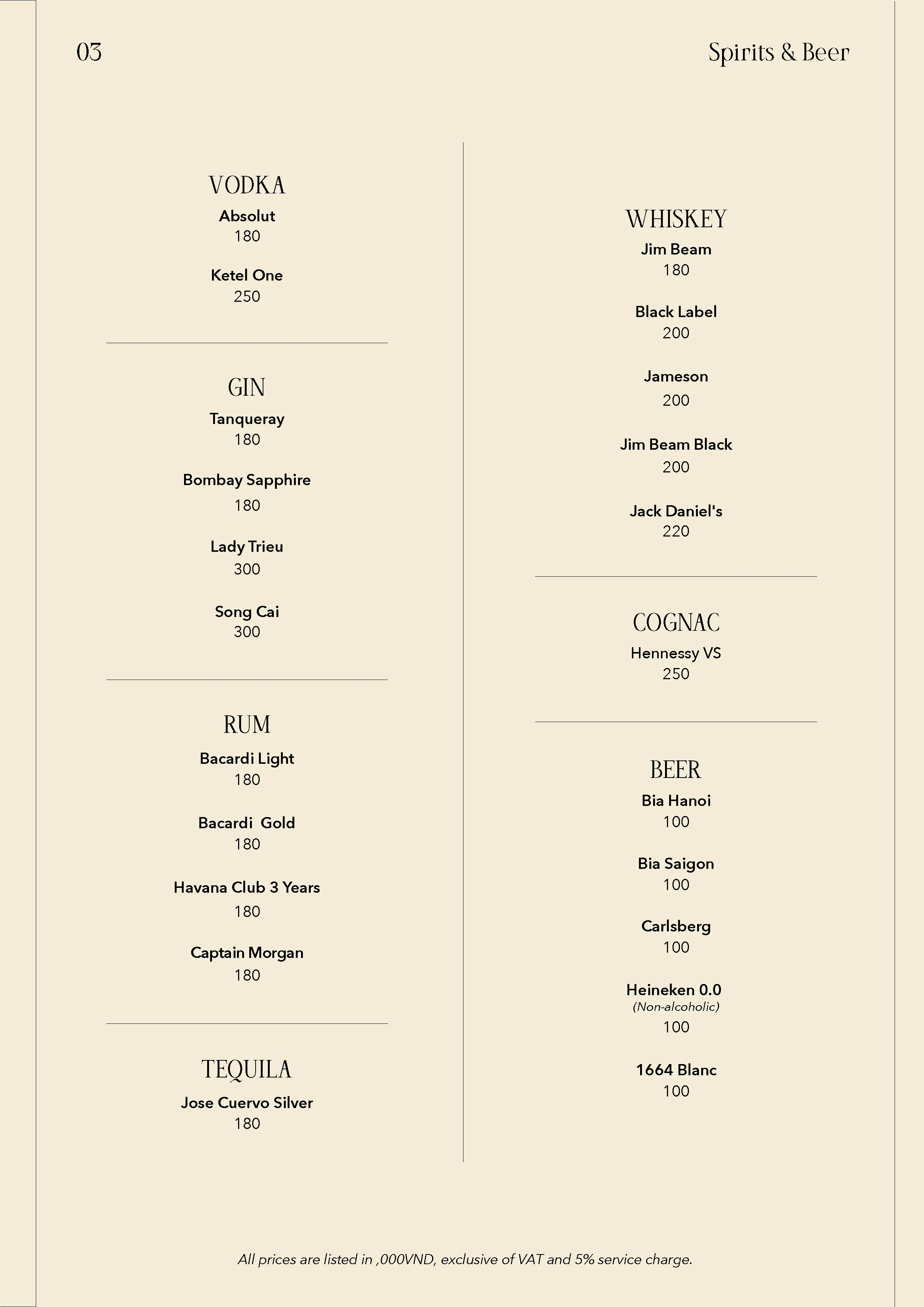 03

Spirits & Beer

VODKA

Absolut
180

Ketel One
250

GIN

Tanqueray
180

Bombay Sapphire
180

Lady Trieu
300

Song Cai
300

RUM

Bacardi Light
180

Bacardi  Gold
180

Havana Club 3 Years
180

Captain Morgan
180

TEQUILA

Jose Cuervo Silver
180

WHISKEY

Jim Beam
180

Black Label
200

Jameson
200

Jim Beam Black
200

Jack Daniel's
220

COGNAC

Hennessy VS
250

BEER

Bia Hanoi
100

Bia Saigon
100

Carlsberg
100

Heineken 0.0
(Non-alcoholic)
100

1664 Blanc
100

All prices are listed in ,000VND, exclusive of VAT and 5% service charge.